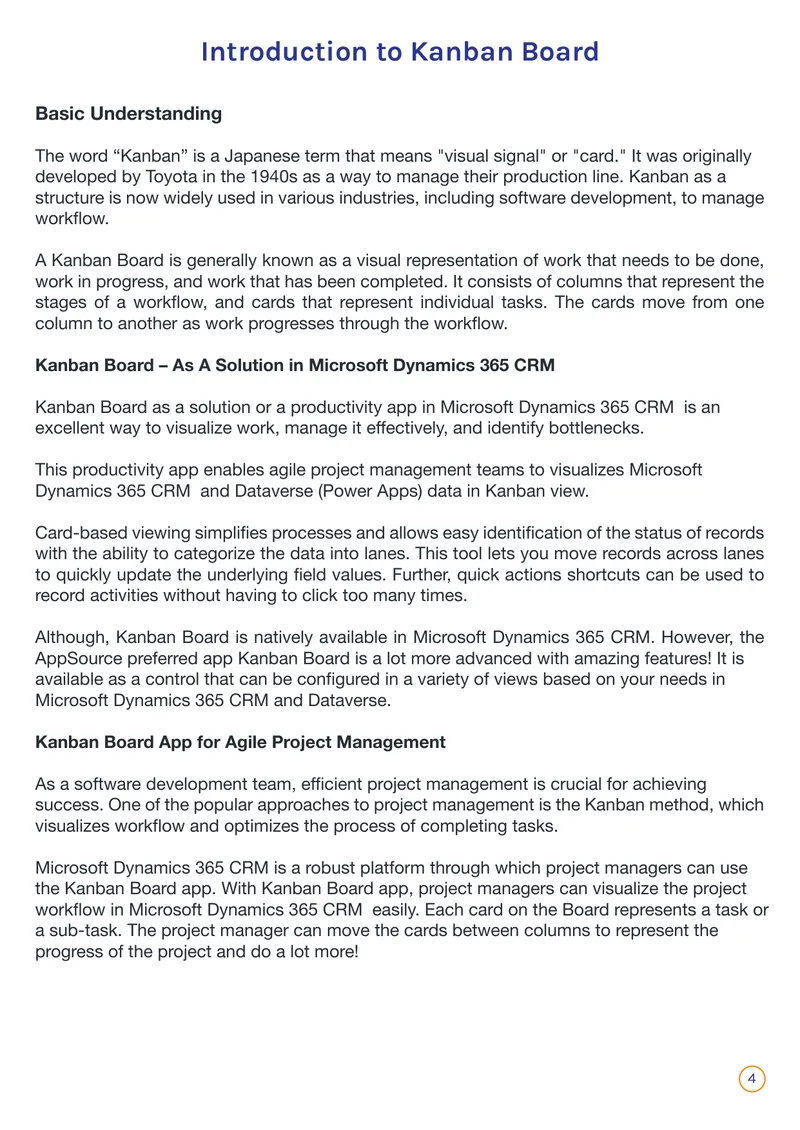 Introduction to Kanban Board

Basic Understanding

The word "Kanban" is a Japanese term that means "visual signal" or "card." It was originally developed by Toyota in the 1940s as a way to manage their production line. Kanban as a structure is now widely used in various industries, including software development, to manage workflow.

A Kanban Board is generally known as a visual representation of work that needs to be done, work in progress, and work that has been completed. It consists of columns that represent the stages of a workflow, and cards that represent individual tasks. The cards move from one column to another as work progresses through the workflow.

Kanban Board – As A Solution in Microsoft Dynamics 365 CRM

Kanban Board as a solution or a productivity app in Microsoft Dynamics 365 CRM is an excellent way to visualize work, manage it effectively, and identify bottlenecks.

This productivity app enables agile project management teams to visualizes Microsoft Dynamics 365 CRM and Dataverse (Power Apps) data in Kanban view.

Card-based viewing simplifies processes and allows easy identification of the status of records with the ability to categorize the data into lanes. This tool lets you move records across lanes to quickly update the underlying field values. Further, quick actions shortcuts can be used to record activities without having to click too many times.

Although, Kanban Board is natively available in Microsoft Dynamics 365 CRM. However, the AppSource preferred app Kanban Board is a lot more advanced with amazing features! It is available as a control that can be configured in a variety of views based on your needs in Microsoft Dynamics 365 CRM and Dataverse.

Kanban Board App for Agile Project Management

As a software development team, efficient project management is crucial for achieving success. One of the popular approaches to project management is the Kanban method, which visualizes workflow and optimizes the process of completing tasks.

Microsoft Dynamics 365 CRM is a robust platform through which project managers can use the Kanban Board app. With Kanban Board app, project managers can visualize the project workflow in Microsoft Dynamics 365 CRM easily. Each card on the Board represents a task or a sub-task. The project manager can move the cards between columns to represent the progress of the project and do a lot more!

4